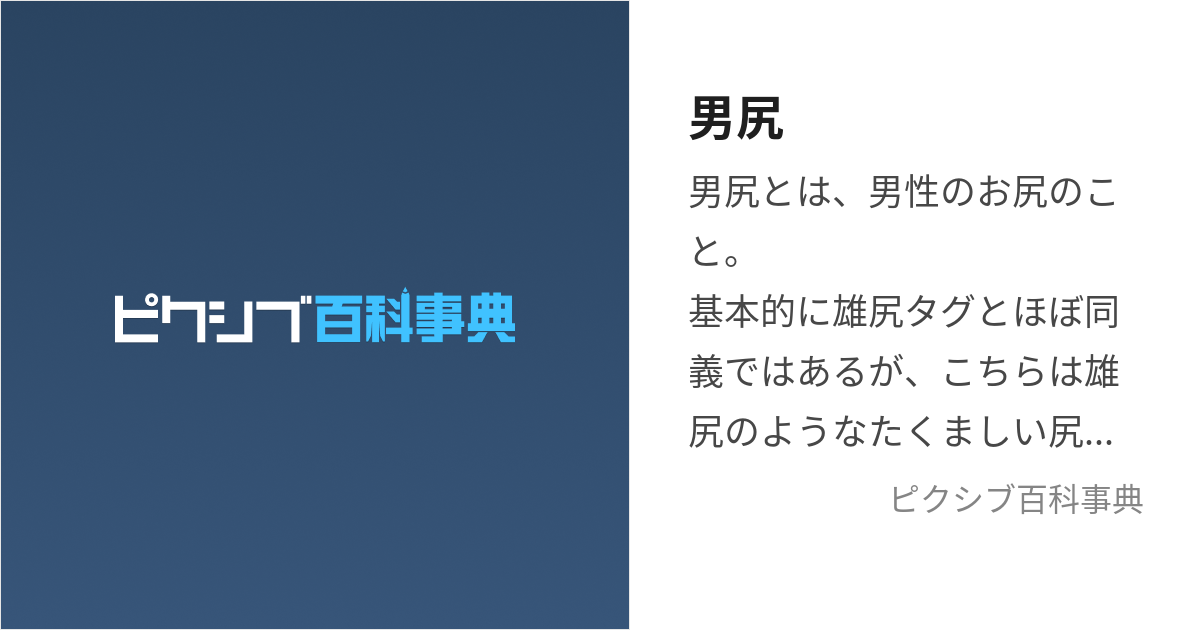 ピクシブ百科事典

男尻

男尻とは、男性のお尻のこと。
基本的に雄尻タグとほぼ同義ではあるが、こちらは雄尻のようなたくましい尻...

ピクシブ百科事典